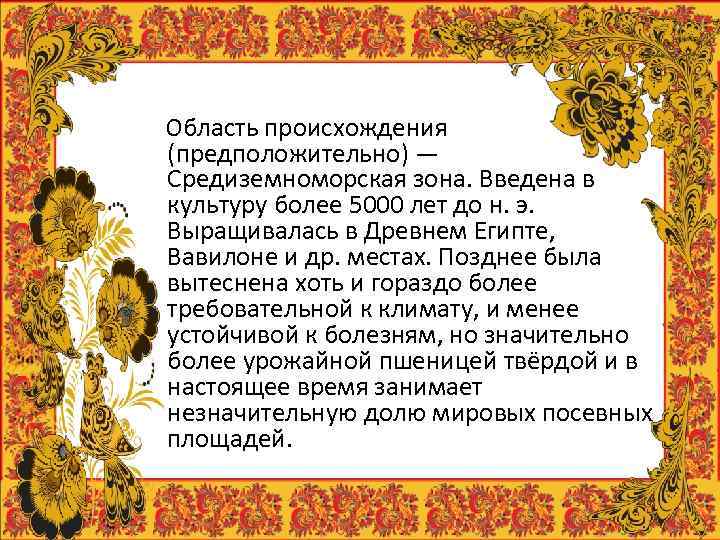 Область происхождения (предположительно) — Средиземноморская зона. Введена в культуру более 5000 лет до н. э. Выращивалась в Древнем Египте, Вавилоне и др. местах. Позднее была вытеснена хоть и гораздо более требовательной к климату, и менее устойчивой к болезням, но значительно более урожайной пшеницей твёрдой и в настоящее время занимает незначительную долю мировых посевных площадей.